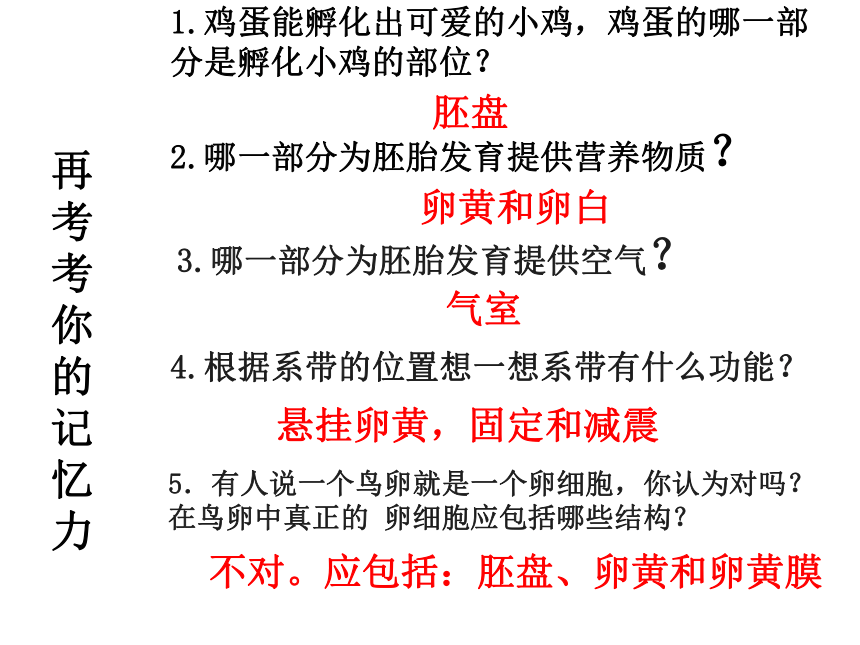 再考考你的记忆力

1.鸡蛋能孵化出可爱的小鸡，鸡蛋的哪一部分是孵化小鸡的部位？

胚盘

2.哪一部分为胚胎发育提供营养物质？

卵黄和卵白

3.哪一部分为胚胎发育提供空气？

气室

4.根据系带的位置想一想系带有什么功能？

悬挂卵黄，固定和减震

5. 有人说一个鸟卵就是一个卵细胞，你认为对吗？在鸟卵中真正的 卵细胞应包括哪些结构？

不对。应包括：胚盘、卵黄和卵黄膜